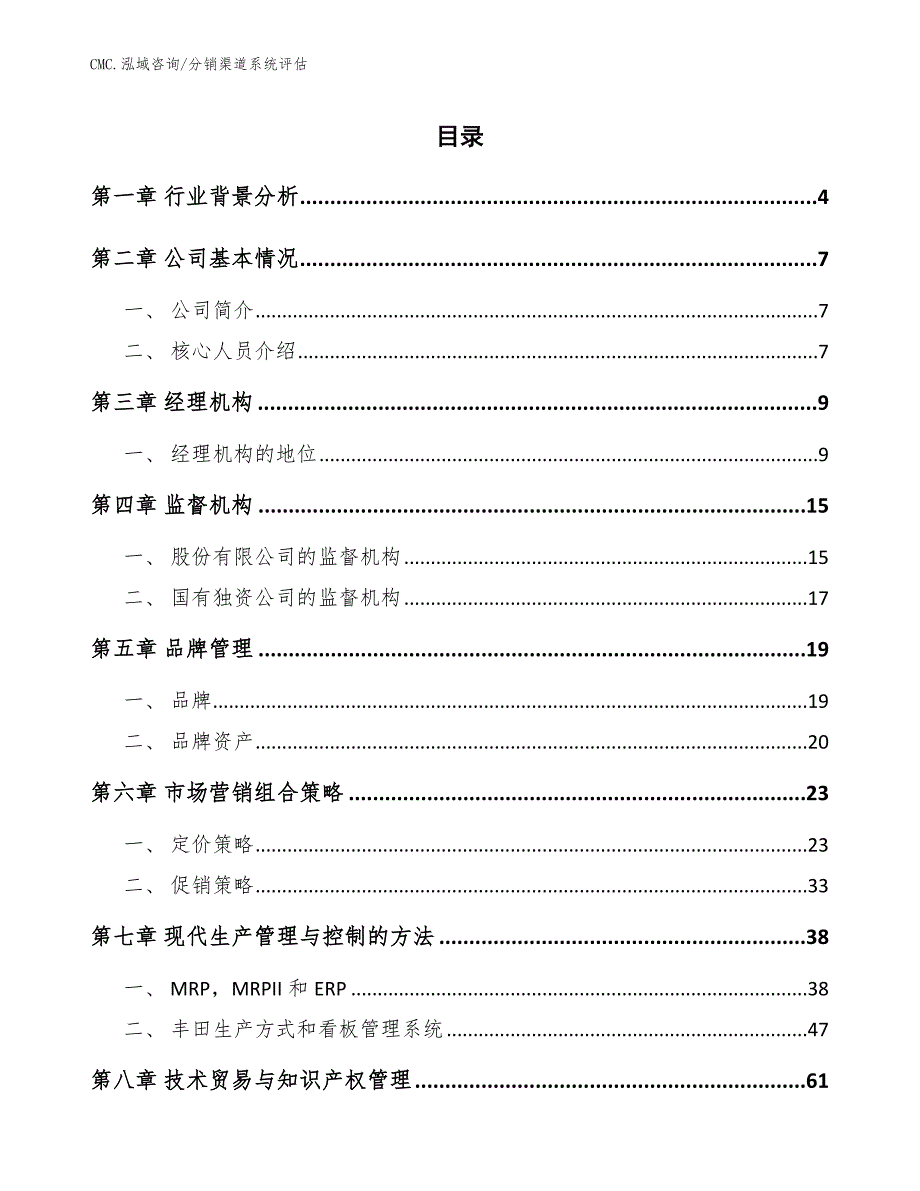 CMC.泓域咨询/分销渠道系统评估

目录

第一章 行业背景分析......4

第二章 公司基本情况......7

一、 公司简介......7

二、 核心人员介绍......7

第三章 经理机构......9

一、 经理机构的地位......9

第四章 监督机构......15

一、 股份有限公司的监督机构......15

二、 国有独资公司的监督机构......17

第五章 品牌管理......19

一、 品牌......19

二、 品牌资产......20

第六章 市场营销组合策略......23

一、 定价策略......23

二、 促销策略......33

第七章 现代生产管理与控制的方法......38

一、 MRP，MRPII 和 ERP......38

二、 丰田生产方式和看板管理系统......47

第八章 技术贸易与知识产权管理......61